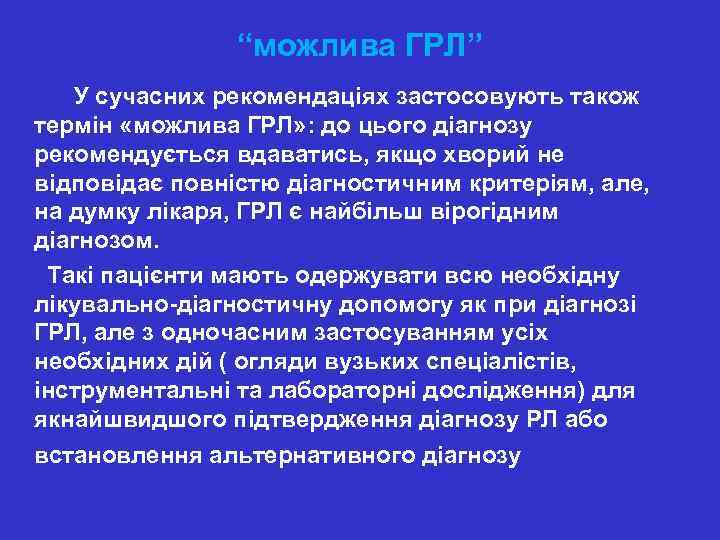 “можлива ГРЛ”

У сучасних рекомендаціях застосовують також термін «можлива ГРЛ»: до цього діагнозу рекомендується вдаватись, якщо хворий не відповідає повністю діагностичним критеріям, але, на думку лікаря, ГРЛ є найбільш вірогідним діагнозом.

Такі пацієнти мають одержувати всю необхідну лікувально-діагностичну допомогу як при діагнозі ГРЛ, але з одночасним застосуванням усіх необхідних дій ( огляди вузьких спеціалістів, інструментальні та лабораторні дослідження) для якнайшвидшого підтвердження діагнозу РЛ або встановлення альтернативного діагнозу